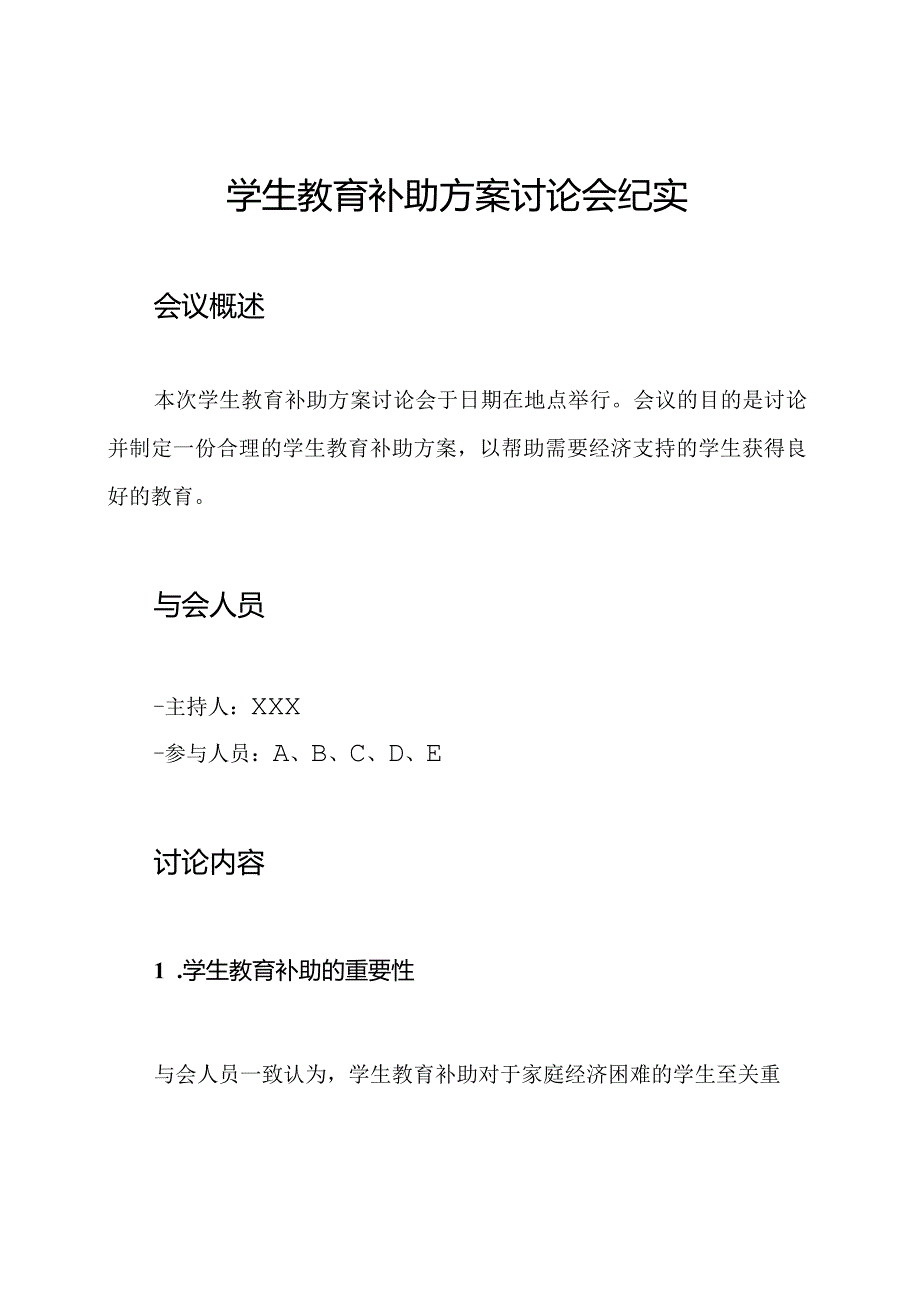 学生教育补助方案讨论会纪实

会议概述

本次学生教育补助方案讨论会于日期在地点举行。会议的目的是讨论并制定一份合理的学生教育补助方案，以帮助需要经济支持的学生获得良好的教育。

与会人员

-主持人：XXX

-参与人员：A、B、C、D、E

讨论内容

1 .学生教育补助的重要性

与会人员一致认为，学生教育补助对于家庭经济困难的学生至关重